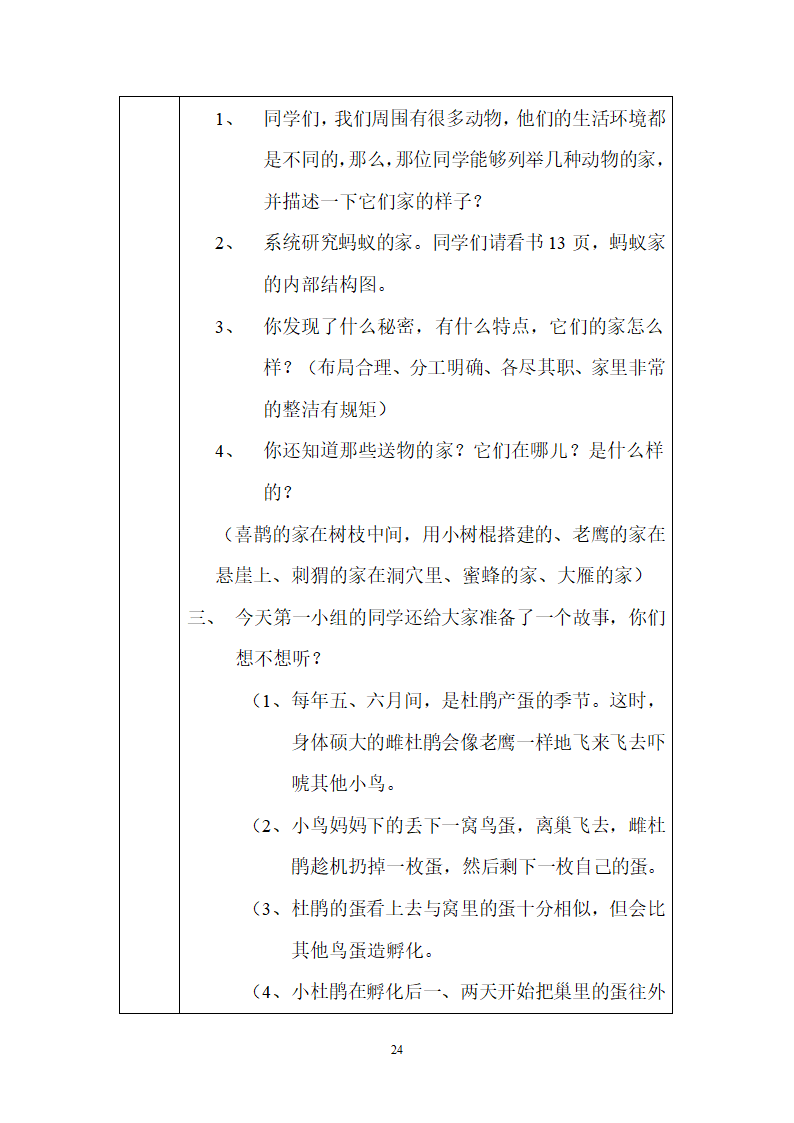 1、 同学们，我们周围有很多动物，他们的生活环境都是不同的，那么，那位同学能够列举几种动物的家，并描述一下它们家的样子？

2、 系统研究蚂蚁的家。同学们请看书 13 页，蚂蚁家的内部结构图。

3、 你发现了什么秘密，有什么特点，它们的家怎么样？（布局合理、分工明确、各尽其职、家里非常的整洁有规矩）

4、 你还知道那些送物的家？它们在哪儿？是什么样的？

（喜鹊的家在树枝中间，用小树棍搭建的、老鹰的家在悬崖上、刺猬的家在洞穴里、蜜蜂的家、大雁的家）

三、 今天第一小组的同学还给大家准备了一个故事，你们想不想听？

（1、每年五、六月间，是杜鹃产蛋的季节。这时，身体硕大的雌杜鹃会像老鹰一样地飞来飞去吓唬其他小鸟。

（2、小鸟妈妈下的丢下一窝鸟蛋，离巢飞去，雌杜鹃趁机扔掉一枚蛋，然后剩下一枚自己的蛋。

（3、杜鹃的蛋看上去与窝里的蛋十分相似，但会比其他鸟蛋造孵化。

（4、小杜鹃在孵化后一、两天开始把巢里的蛋往外

24